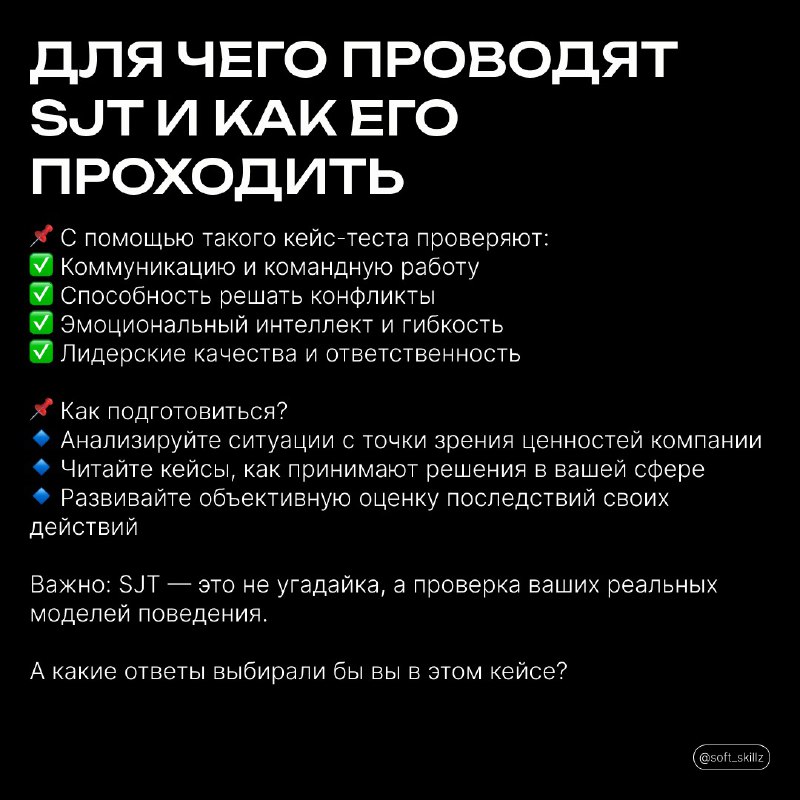 ДЛЯ ЧЕГО ПРОВОДЯТ SJT И КАК ЕГО ПРОХОДИТЬ

📌 С помощью такого кейс-теста проверяют:
✅ Коммуникацию и командную работу
✅ Способность решать конфликты
✅ Эмоциональный интеллект и гибкость
✅ Лидерские качества и ответственность

📌 Как подготовиться?
🔹 Анализируйте ситуации с точки зрения ценностей компании
🔹 Читайте кейсы, как принимают решения в вашей сфере
🔹 Развивайте объективную оценку последствий своих действий

Важно: SJT — это не угадайка, а проверка ваших реальных моделей поведения.

А какие ответы выбирали бы вы в этом кейсе?

@soft_skillz